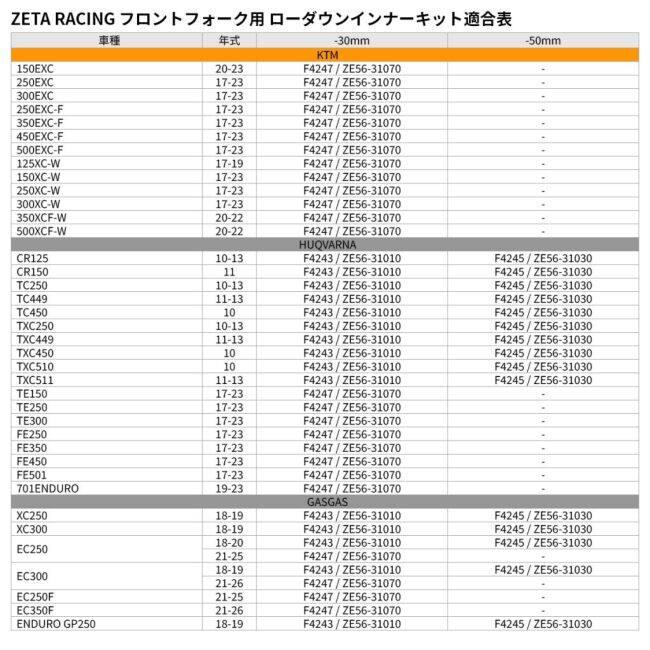 ZETA RACING フロントフォーク用 ローダウンインナーキット適合表

| 車種 | 年式 | -30mm | -50mm |
|---|---|---|---|
| KTM | | | |
| 150EXC | 20-23 | F4247 / ZE56-31070 | - |
| 250EXC | 17-23 | F4247 / ZE56-31070 | - |
| 300EXC | 17-23 | F4247 / ZE56-31070 | - |
| 250EXC-F | 17-23 | F4247 / ZE56-31070 | - |
| 350EXC-F | 17-23 | F4247 / ZE56-31070 | - |
| 450EXC-F | 17-23 | F4247 / ZE56-31070 | - |
| 500EXC-F | 17-23 | F4247 / ZE56-31070 | - |
| 125XC-W | 17-19 | F4247 / ZE56-31070 | - |
| 150XC-W | 17-23 | F4247 / ZE56-31070 | - |
| 250XC-W | 17-23 | F4247 / ZE56-31070 | - |
| 300XC-W | 17-23 | F4247 / ZE56-31070 | - |
| 350XCF-W | 20-22 | F4247 / ZE56-31070 | - |
| 500XCF-W | 20-22 | F4247 / ZE56-31070 | - |
| HUQVARNA | | | |
| CR125 | 10-13 | F4243 / ZE56-31010 | F4245 / ZE56-31030 |
| CR150 | 11 | F4243 / ZE56-31010 | F4245 / ZE56-31030 |
| TC250 | 10-13 | F4243 / ZE56-31010 | F4245 / ZE56-31030 |
| TC449 | 11-13 | F4243 / ZE56-31010 | F4245 / ZE56-31030 |
| TC450 | 10 | F4243 / ZE56-31010 | F4245 / ZE56-31030 |
| TXC250 | 10-13 | F4243 / ZE56-31010 | F4245 / ZE56-31030 |
| TXC449 | 11-13 | F4243 / ZE56-31010 | F4245 / ZE56-31030 |
| TXC450 | 10 | F4243 / ZE56-31010 | F4245 / ZE56-31030 |
| TXC510 | 10 | F4243 / ZE56-31010 | F4245 / ZE56-31030 |
| TXC511 | 11-13 | F4243 / ZE56-31010 | F4245 / ZE56-31030 |
| TE150 | 17-23 | F4247 / ZE56-31070 | - |
| TE250 | 17-23 | F4247 / ZE56-31070 | - |
| TE300 | 17-23 | F4247 / ZE56-31070 | - |
| FE250 | 17-23 | F4247 / ZE56-31070 | - |
| FE350 | 17-23 | F4247 / ZE56-31070 | - |
| FE450 | 17-23 | F4247 / ZE56-31070 | - |
| FE501 | 17-23 | F4247 / ZE56-31070 | - |
| 701ENDURO | 19-23 | F4247 / ZE56-31070 | - |
| GASGAS | | | |
| XC250 | 18-19 | F4243 / ZE56-31010 | F4245 / ZE56-31030 |
| XC300 | 18-19 | F4243 / ZE56-31010 | F4245 / ZE56-31030 |
| EC250 | 18-20 | F4243 / ZE56-31010 | F4245 / ZE56-31030 |
| | 21-25 | F4247 / ZE56-31070 | - |
| EC300 | 18-19 | F4243 / ZE56-31010 | F4245 / ZE56-31030 |
| | 21-26 | F4247 / ZE56-31070 | - |
| EC250F | 21-25 | F4247 / ZE56-31070 | - |
| EC350F | 21-26 | F4247 / ZE56-31070 | - |
| ENDURO GP250 | 18-19 | F4243 / ZE56-31010 | F4245 / ZE56-31030 |